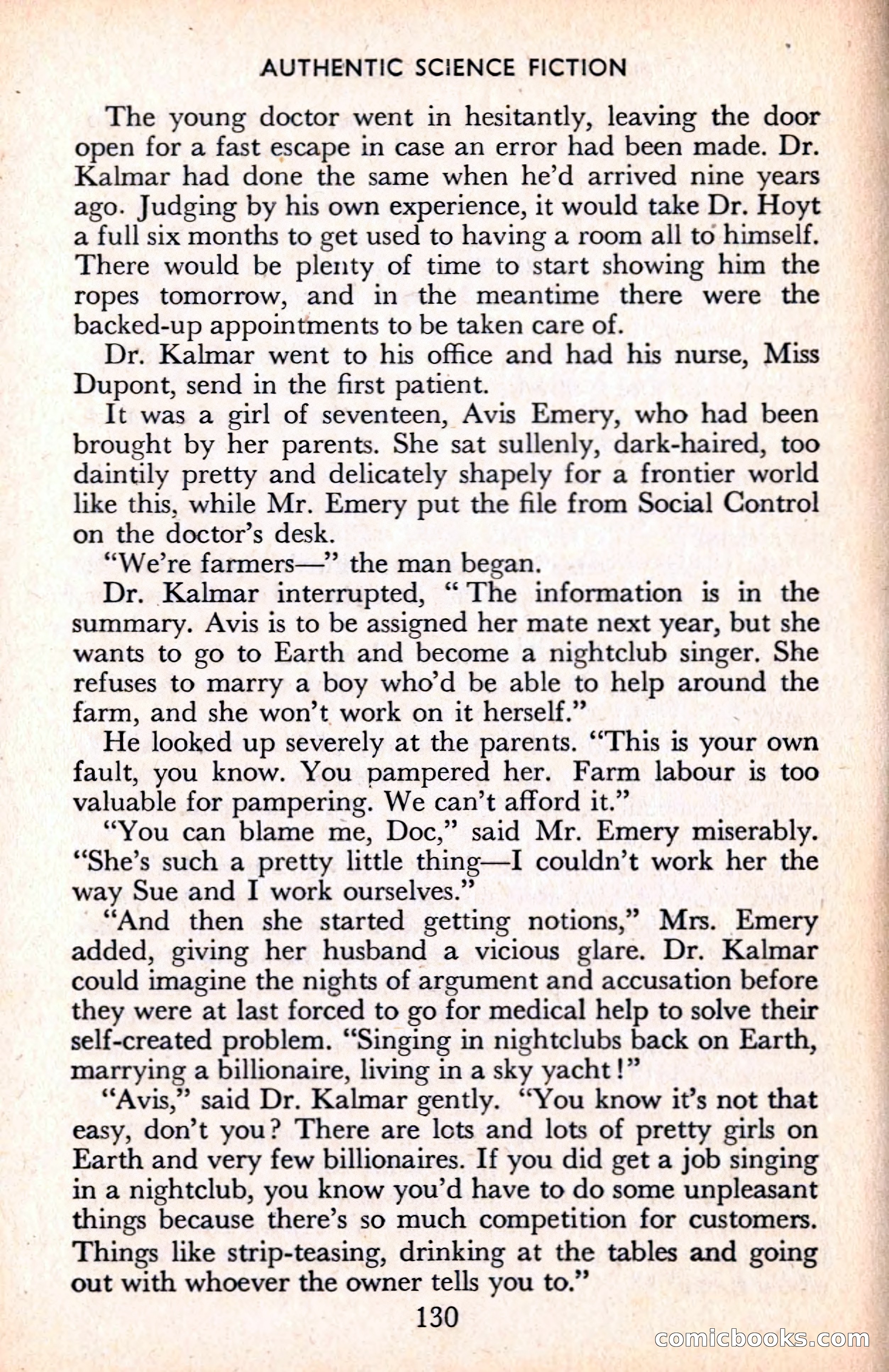 AUTHENTIC SCIENCE FICTION

The young doctor went in hesitantly, leaving the door open for a fast escape in case an error had been made. Dr. Kalmar had done the same when he'd arrived nine years ago. Judging by his own experience, it would take Dr. Hoyt a full six months to get used to having a room all to himself. There would be plenty of time to start showing him the ropes tomorrow, and in the meantime there were the backed-up appointments to be taken care of.

Dr. Kalmar went to his office and had his nurse, Miss Dupont, send in the first patient.

It was a girl of seventeen, Avis Emery, who had been brought by her parents. She sat sullenly, dark-haired, too daintily pretty and delicately shapely for a frontier world like this, while Mr. Emery put the file from Social Control on the doctor's desk.

"We're farmers—" the man began.

Dr. Kalmar interrupted, "The information is in the summary. Avis is to be assigned her mate next year, but she wants to go to Earth and become a nightclub singer. She refuses to marry a boy who'd be able to help around the farm, and she won't work on it herself."

He looked up severely at the parents. "This is your own fault, you know. You pampered her. Farm labour is too valuable for pampering. We can't afford it."

"You can blame me, Doc," said Mr. Emery miserably. "She's such a pretty little thing—I couldn't work her the way Sue and I work ourselves."

"And then she started getting notions," Mrs. Emery added, giving her husband a vicious glare. Dr. Kalmar could imagine the nights of argument and accusation before they were at last forced to go for medical help to solve their self-created problem. "Singing in nightclubs back on Earth, marrying a billionaire, living in a sky yacht!"

"Avis," said Dr. Kalmar gently. "You know it's not that easy, don't you? There are lots and lots of pretty girls on Earth and very few billionaires. If you did get a job singing in a nightclub, you know you'd have to do some unpleasant things because there's so much competition for customers. Things like strip-teasing, drinking at the tables and going out with whoever the owner tells you to."

130

comicbooks.com